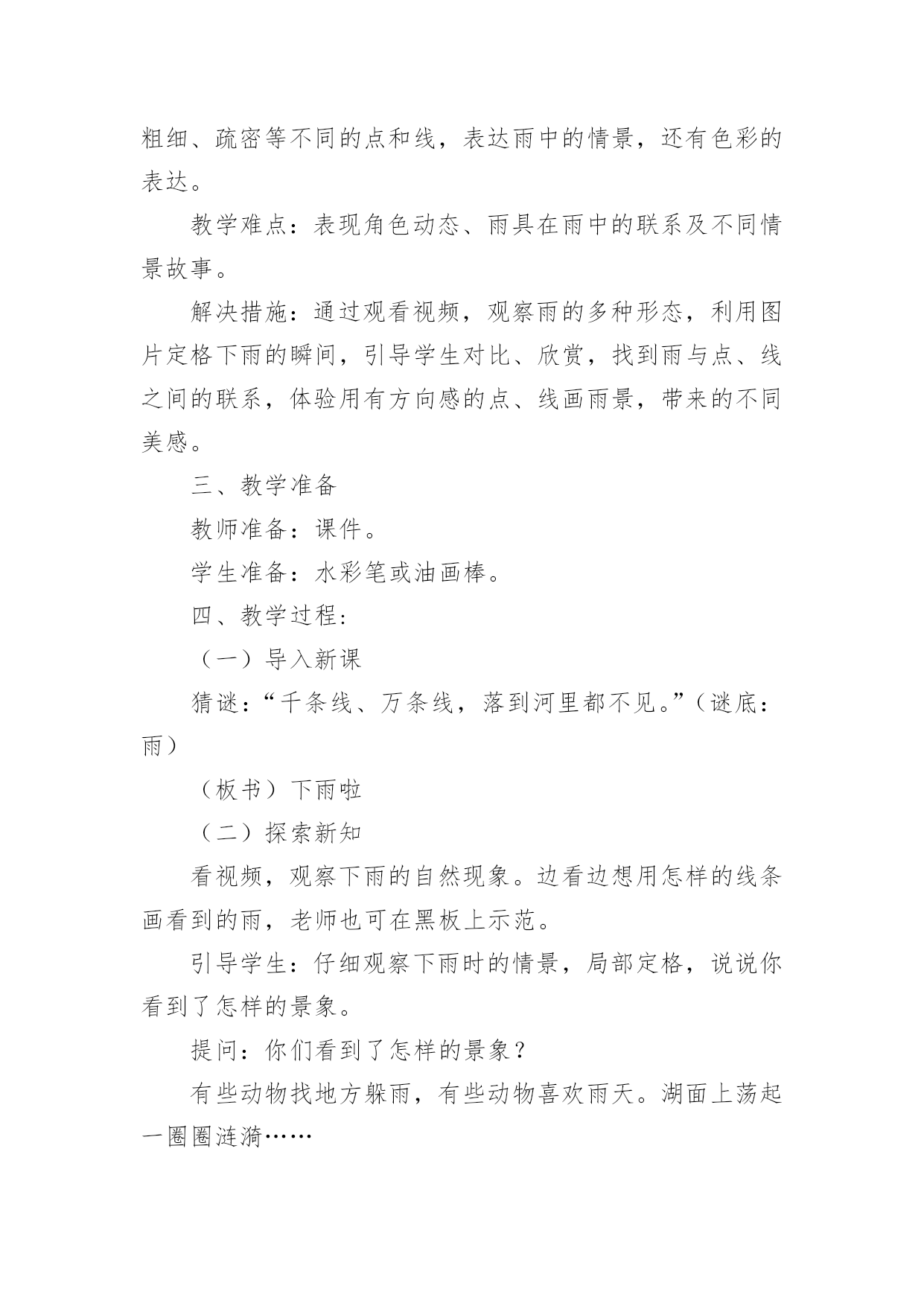 粗细、疏密等不同的点和线，表达雨中的情景，还有色彩的表达。

教学难点：表现角色动态、雨具在雨中的联系及不同情景故事。

解决措施：通过观看视频，观察雨的多种形态，利用图片定格下雨的瞬间，引导学生对比、欣赏，找到雨与点、线之间的联系，体验用有方向感的点、线画雨景，带来的不同美感。

三、教学准备

教师准备：课件。

学生准备：水彩笔或油画棒。

四、教学过程:

（一）导入新课

猜谜：“千条线、万条线，落到河里都不见。”（谜底：雨）

（板书）下雨啦

（二）探索新知

看视频，观察下雨的自然现象。边看边想用怎样的线条画看到的雨，老师也可在黑板上示范。

引导学生：仔细观察下雨时的情景，局部定格，说说你看到了怎样的景象。

提问：你们看到了怎样的景象？

有些动物找地方躲雨，有些动物喜欢雨天。湖面上荡起一圈圈涟漪……